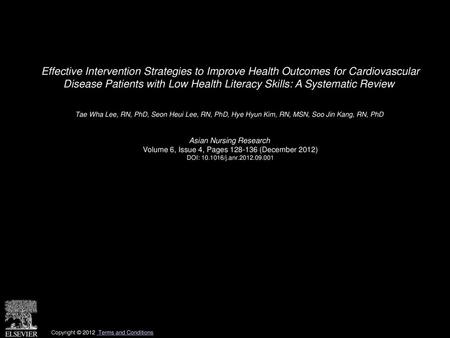 Effective Intervention Strategies to Improve Health Outcomes for Cardiovascular Disease Patients with Low Health Literacy Skills: A Systematic Review

Tae Wha Lee, RN, PhD, Seon Heui Lee, RN, PhD, Hye Hyun Kim, RN, MSN, Soo Jin Kang, RN, PhD

Asian Nursing Research
Volume 6, Issue 4, Pages 128-136 (December 2012)
DOI: 10.1016/j.anr.2012.09.001

ELSEVIER

Copyright © 2012 Terms and Conditions